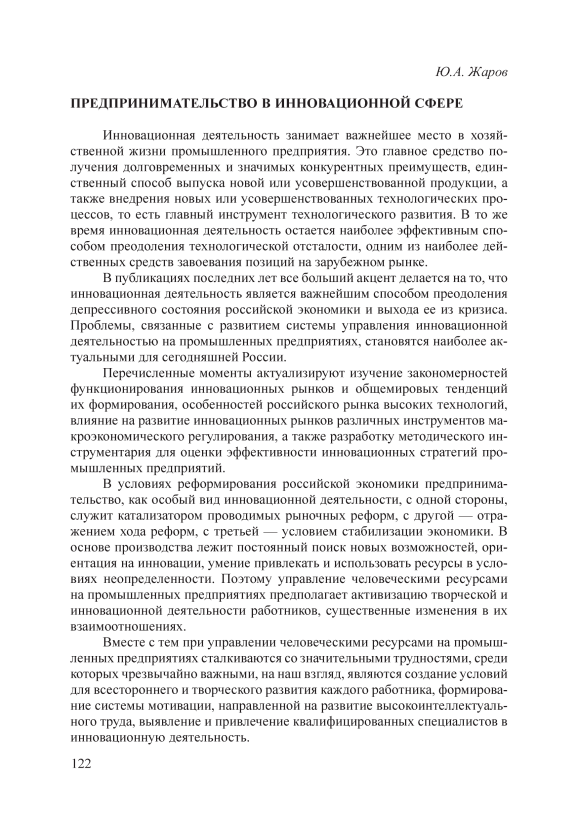 Ю.А. Жаров

ПРЕДПРИНИМАТЕЛЬСТВО В ИННОВАЦИОННОЙ СФЕРЕ

Инновационная деятельность занимает важнейшее место в хозяйственной жизни промышленного предприятия. Это главное средство получения долговременных и значимых конкурентных преимуществ, единственный способ выпуска новой или усовершенствованной продукции, а также внедрения новых или усовершенствованных технологических процессов, то есть главный инструмент технологического развития. В то же время инновационная деятельность остается наиболее эффективным способом преодоления технологической отсталости, одним из наиболее действенных средств завоевания позиций на зарубежном рынке.

В публикациях последних лет все больший акцент делается на то, что инновационная деятельность является важнейшим способом преодоления депрессивного состояния российской экономики и выхода ее из кризиса. Проблемы, связанные с развитием системы управления инновационной деятельностью на промышленных предприятиях, становятся наиболее актуальными для сегодняшней России.

Перечисленные моменты актуализируют изучение закономерностей функционирования инновационных рынков и общемировых тенденций их формирования, особенностей российского рынка высоких технологий, влияние на развитие инновационных рынков различных инструментов макроэкономического регулирования, а также разработку методического инструментария для оценки эффективности инновационных стратегий промышленных предприятий.

В условиях реформирования российской экономики предпринимательство, как особый вид инновационной деятельности, с одной стороны, служит катализатором проводимых рыночных реформ, с другой — отражением хода реформ, с третьей — условием стабилизации экономики. В основе производства лежит постоянный поиск новых возможностей, ориентация на инновации, умение привлекать и использовать ресурсы в условиях неопределенности. Поэтому управление человеческими ресурсами на промышленных предприятиях предполагает активизацию творческой и инновационной деятельности работников, существенные изменения в их взаимоотношениях.

Вместе с тем при управлении человеческими ресурсами на промышленных предприятиях сталкиваются со значительными трудностями, среди которых чрезвычайно важными, на наш взгляд, являются создание условий для всестороннего и творческого развития каждого работника, формирование системы мотивации, направленной на развитие высокоинтеллектуального труда, выявление и привлечение квалифицированных специалистов в инновационную деятельность.

122